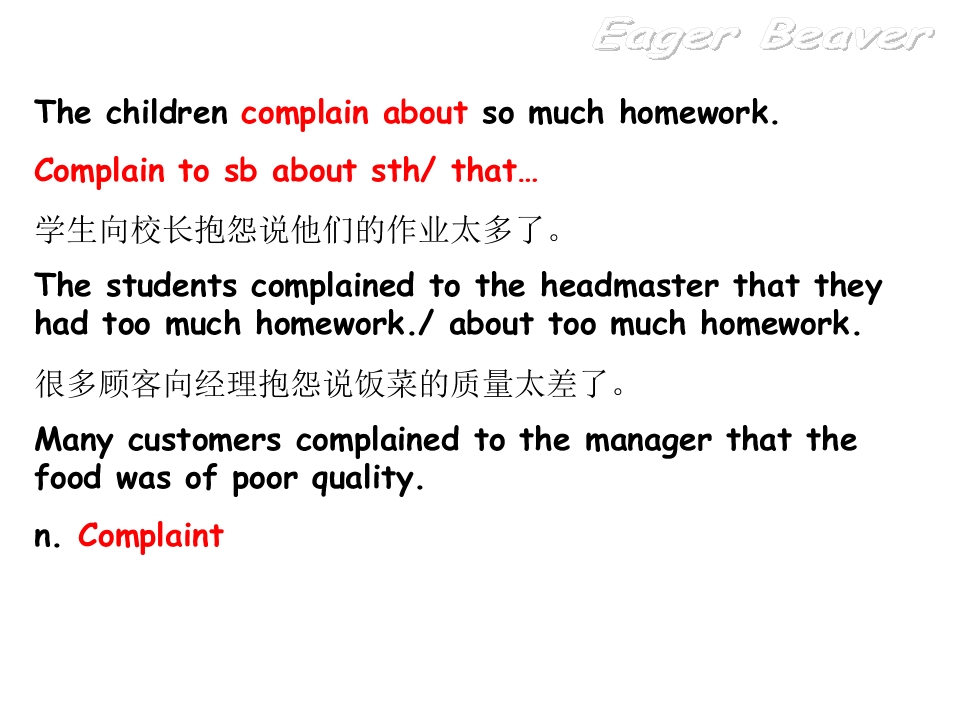 Eager Beaver

The children complain about so much homework.

Complain to sb about sth/ that…

学生向校长抱怨说他们的作业太多了。

The students complained to the headmaster that they had too much homework./ about too much homework.

很多顾客向经理抱怨说饭菜的质量太差了。

Many customers complained to the manager that the food was of poor quality.

n. Complaint